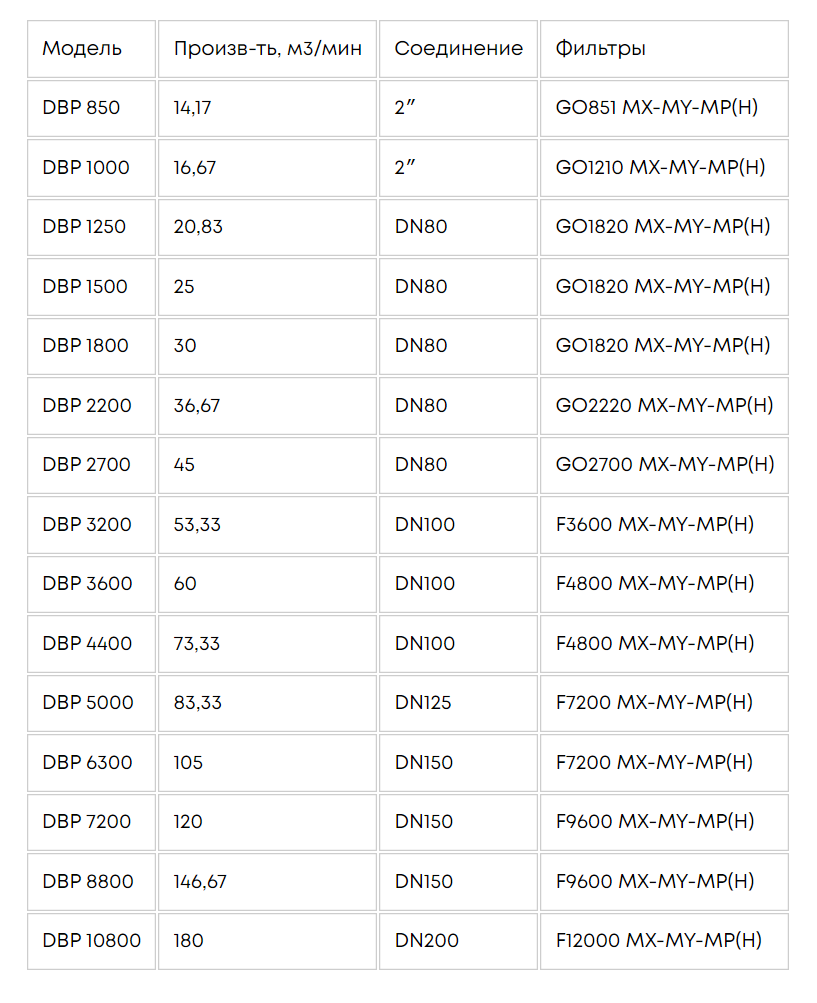 | Модель | Произв-ть, м3/мин | Соединение | Фильтры |
|---|---|---|---|
| DBP 850 | 14,17 | 2" | GO851 MX-MY-MP(H) |
| DBP 1000 | 16,67 | 2" | GO1210 MX-MY-MP(H) |
| DBP 1250 | 20,83 | DN80 | GO1820 MX-MY-MP(H) |
| DBP 1500 | 25 | DN80 | GO1820 MX-MY-MP(H) |
| DBP 1800 | 30 | DN80 | GO1820 MX-MY-MP(H) |
| DBP 2200 | 36,67 | DN80 | GO2220 MX-MY-MP(H) |
| DBP 2700 | 45 | DN80 | GO2700 MX-MY-MP(H) |
| DBP 3200 | 53,33 | DN100 | F3600 MX-MY-MP(H) |
| DBP 3600 | 60 | DN100 | F4800 MX-MY-MP(H) |
| DBP 4400 | 73,33 | DN100 | F4800 MX-MY-MP(H) |
| DBP 5000 | 83,33 | DN125 | F7200 MX-MY-MP(H) |
| DBP 6300 | 105 | DN150 | F7200 MX-MY-MP(H) |
| DBP 7200 | 120 | DN150 | F9600 MX-MY-MP(H) |
| DBP 8800 | 146,67 | DN150 | F9600 MX-MY-MP(H) |
| DBP 10800 | 180 | DN200 | F12000 MX-MY-MP(H) |